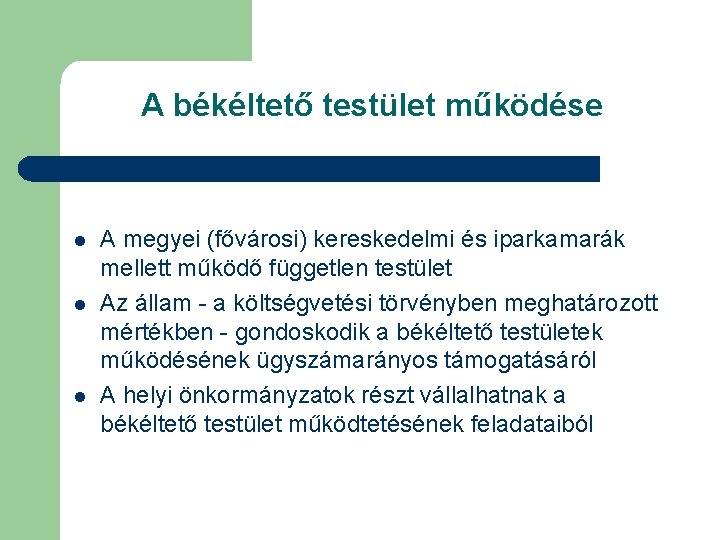 A békéltető testület működése

- A megyei (fővárosi) kereskedelmi és iparkamarák mellett működő független testület
- Az állam - a költségvetési törvényben meghatározott mértékben - gondoskodik a békéltető testületek működésének ügyszámarányos támogatásáról
- A helyi önkormányzatok részt vállalhatnak a békéltető testület működtetésének feladataiból